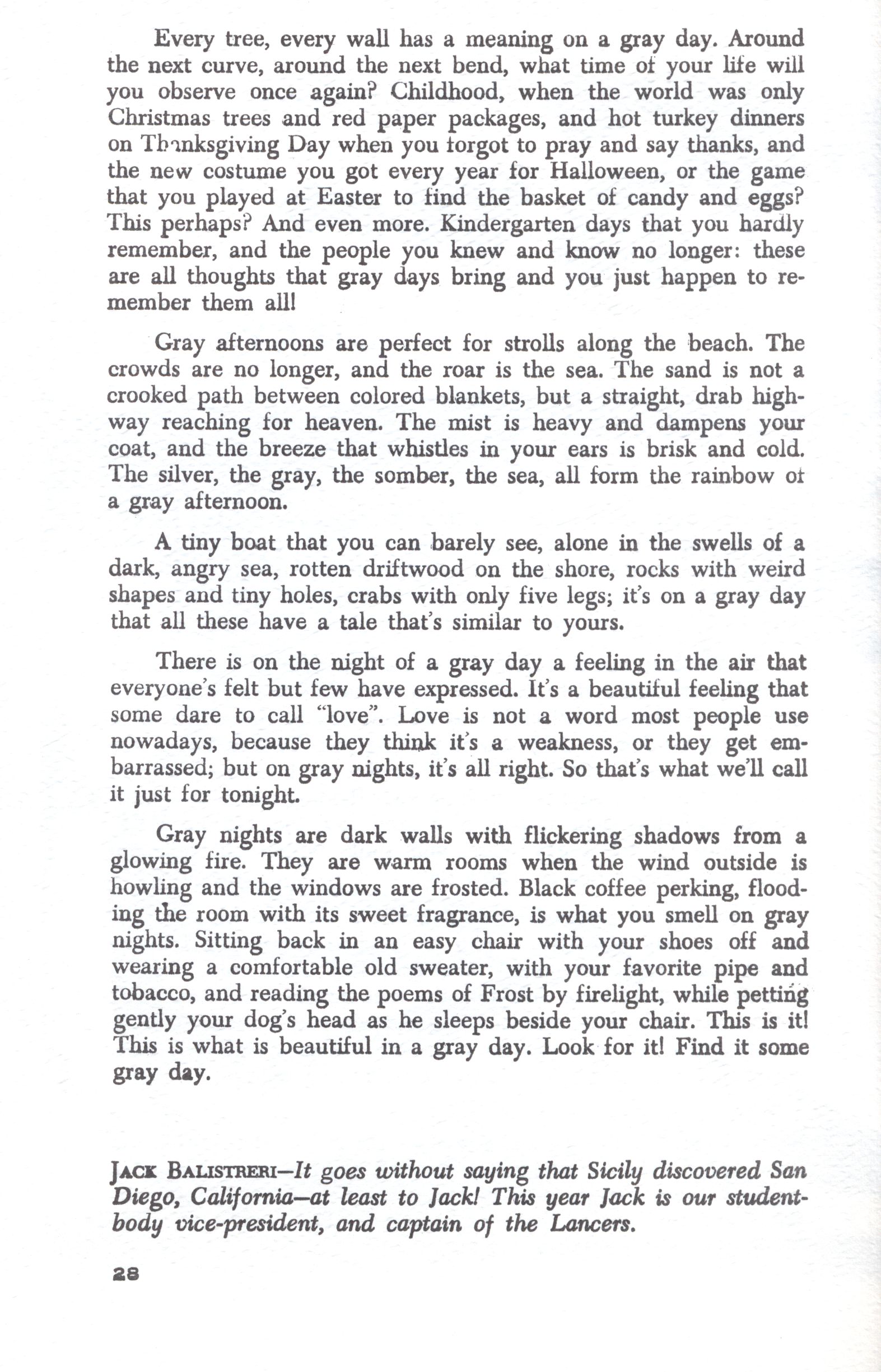 Every tree, every wall has a meaning on a gray day. Around the next curve, around the next bend, what time of your life will you observe once again? Childhood, when the world was only Christmas trees and red paper packages, and hot turkey dinners on Thanksgiving Day when you forgot to pray and say thanks, and the new costume you got every year for Halloween, or the game that you played at Easter to find the basket of candy and eggs? This perhaps? And even more. Kindergarten days that you hardly remember, and the people you knew and know no longer: these are all thoughts that gray days bring and you just happen to remember them all!

Gray afternoons are perfect for strolls along the beach. The crowds are no longer, and the roar is the sea. The sand is not a crooked path between colored blankets, but a straight, drab highway reaching for heaven. The mist is heavy and dampens your coat, and the breeze that whistles in your ears is brisk and cold. The silver, the gray, the somber, the sea, all form the rainbow of a gray afternoon.

A tiny boat that you can barely see, alone in the swells of a dark, angry sea, rotten driftwood on the shore, rocks with weird shapes and tiny holes, crabs with only five legs; it's on a gray day that all these have a tale that's similar to yours.

There is on the night of a gray day a feeling in the air that everyone's felt but few have expressed. It's a beautiful feeling that some dare to call "love". Love is not a word most people use nowadays, because they think it's a weakness, or they get embarrassed; but on gray nights, it's all right. So that's what we'll call it just for tonight.

Gray nights are dark walls with flickering shadows from a glowing fire. They are warm rooms when the wind outside is howling and the windows are frosted. Black coffee perking, flooding the room with its sweet fragrance, is what you smell on gray nights. Sitting back in an easy chair with your shoes off and wearing a comfortable old sweater, with your favorite pipe and tobacco, and reading the poems of Frost by firelight, while petting gently your dog's head as he sleeps beside your chair. This is it! This is what is beautiful in a gray day. Look for it! Find it some gray day.

JACK BALISTRERI—It goes without saying that Sicily discovered San Diego, California—at least to Jack! This year Jack is our student-body vice-president, and captain of the Lancers.

28